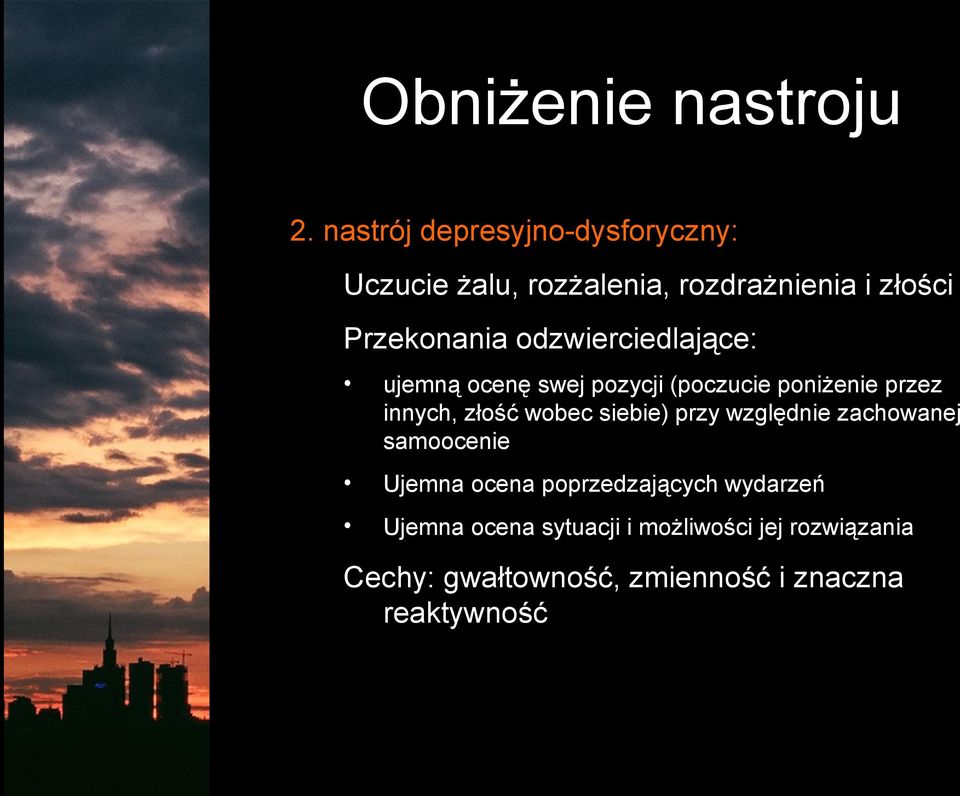 Obniżenie nastroju

2. nastrój depresyjno-dysforyczny:

Uczucie żalu, rozżalenia, rozdrażnienia i złości

Przekonania odzwierciedlające:

• ujemną ocenę swej pozycji (poczucie poniżenie przez innych, złość wobec siebie) przy względnie zachowanej samoocenie

• Ujemna ocena poprzedzających wydarzeń

• Ujemna ocena sytuacji i możliwości jej rozwiązania

Cechy: gwałtowność, zmienność i znaczna reaktywność